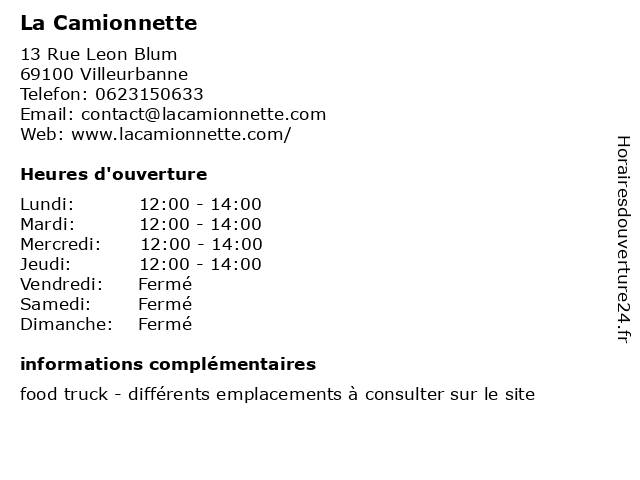 La Camionnette

13 Rue Leon Blum
69100 Villeurbanne
Telefon: 0623150633
Email: contact@lacamionnette.com
Web: www.lacamionnette.com/

Heures d'ouverture

| Lundi: | 12:00 - 14:00 |
|---|---|
| Mardi: | 12:00 - 14:00 |
| Mercredi: | 12:00 - 14:00 |
| Jeudi: | 12:00 - 14:00 |
| Vendredi: | Fermé |
| Samedi: | Fermé |
| Dimanche: | Fermé |

informations complémentaires

food truck - différents emplacements à consulter sur le site

Horairesdouverture24.fr